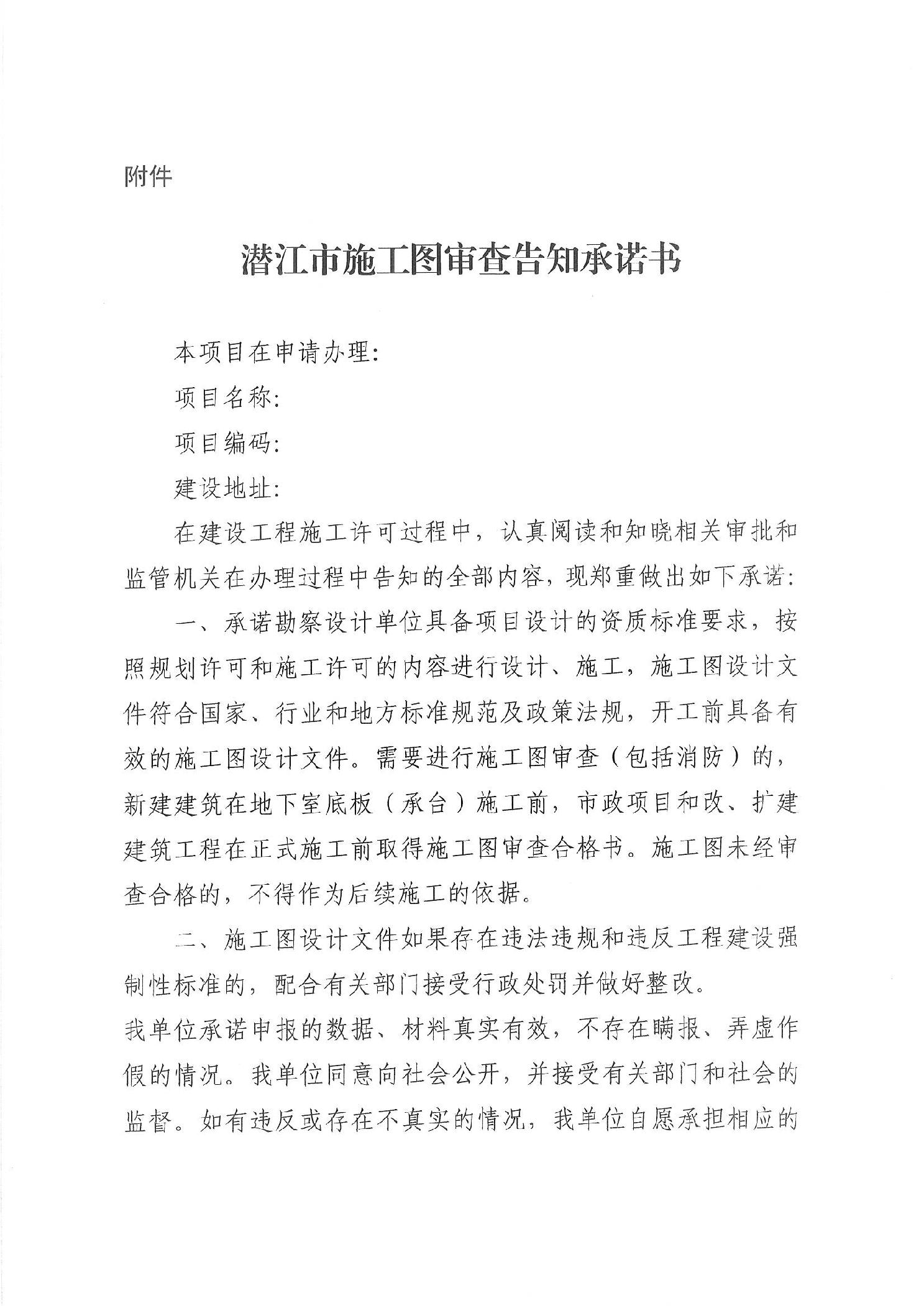 附件

潜江市施工图审查告知承诺书

本项目在申请办理:

项目名称:

项目编码:

建设地址:

在建设工程施工许可过程中，认真阅读和知晓相关审批和监管机关在办理过程中告知的全部内容，现郑重做出如下承诺:

一、承诺勘察设计单位具备项目设计的资质标准要求，按照规划许可和施工许可的内容进行设计、施工，施工图设计文件符合国家、行业和地方标准规范及政策法规，开工前具备有效的施工图设计文件。需要进行施工图审查（包括消防）的，新建建筑在地下室底板（承台）施工前，市政项目和改、扩建建筑工程在正式施工前取得施工图审查合格书。施工图未经审查合格的，不得作为后续施工的依据。

二、施工图设计文件如果存在违法违规和违反工程建设强制性标准的，配合有关部门接受行政处罚并做好整改。

我单位承诺申报的数据、材料真实有效，不存在瞒报、弄虚作假的情况。我单位同意向社会公开，并接受有关部门和社会的监督。如有违反或存在不真实的情况，我单位自愿承担相应的